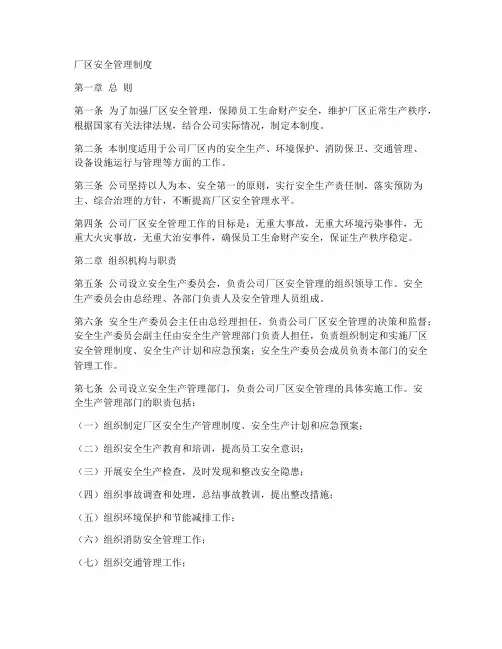 厂区安全管理制度

第一章 总 则

第一条 为了加强厂区安全管理，保障员工生命财产安全，维护厂区正常生产秩序，根据国家有关法律法规，结合公司实际情况，制定本制度。

第二条 本制度适用于公司厂区内的安全生产、环境保护、消防保卫、交通管理、设备设施运行与管理等方面的工作。

第三条 公司坚持以人为本、安全第一的原则，实行安全生产责任制，落实预防为主、综合治理的方针，不断提高厂区安全管理水平。

第四条 公司厂区安全管理工作的目标是：无重大事故，无重大环境污染事件，无重大火灾事故，无重大治安事件，确保员工生命财产安全，保证生产秩序稳定。

第二章 组织机构与职责

第五条 公司设立安全生产委员会，负责公司厂区安全管理的组织领导工作。安全生产委员会由总经理、各部门负责人及安全管理人员组成。

第六条 安全生产委员会主任由总经理担任，负责公司厂区安全管理的决策和监督；安全生产委员会副主任由安全生产管理部门负责人担任，负责组织制定和实施厂区安全管理制度、安全生产计划和应急预案；安全生产委员会成员负责本部门的安全管理工作。

第七条 公司设立安全生产管理部门，负责公司厂区安全管理的具体实施工作。安全生产管理部门的职责包括：

（一）组织制定厂区安全生产管理制度、安全生产计划和应急预案；

（二）组织安全生产教育和培训，提高员工安全意识；

（三）开展安全生产检查，及时发现和整改安全隐患；

（四）组织事故调查和处理，总结事故教训，提出整改措施；

（五）组织环境保护和节能减排工作；

（六）组织消防安全管理工作；

（七）组织交通管理工作；